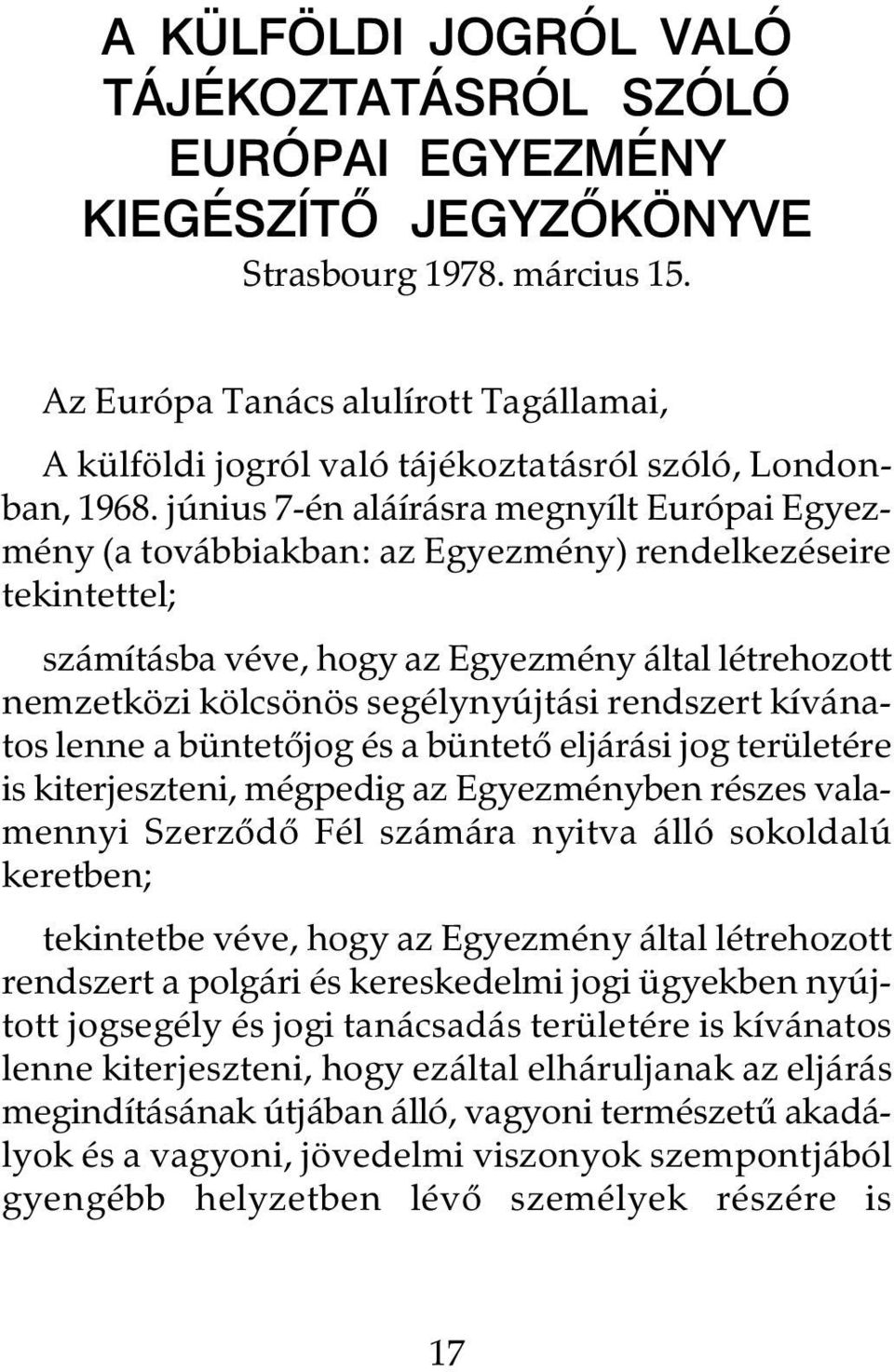 A KÜLFÖLDI JOGRÓL VALÓ TÁJÉKOZTATÁSRÓL SZÓLÓ EURÓPAI EGYEZMÉNY KIEGÉSZÍTŐ JEGYZŐKÖNYVE

Strasbourg 1978. március 15.

Az Európa Tanács alulírott Tagállamai,

A külföldi jogról való tájékoztatásról szóló, Londonban, 1968. június 7-én aláírásra megnyílt Európai Egyezmény (a továbbiakban: az Egyezmény) rendelkezéseire tekintettel;

számításba véve, hogy az Egyezmény által létrehozott nemzetközi kölcsönös segélynyújtási rendszert kívánatos lenne a büntetőjog és a büntető eljárási jog területére is kiterjeszteni, mégpedig az Egyezményben részes valamennyi Szerződő Fél számára nyitva álló sokoldalú keretben;

tekintetbe véve, hogy az Egyezmény által létrehozott rendszert a polgári és kereskedelmi jogi ügyekben nyújtott jogsegély és jogi tanácsadás területére is kívánatos lenne kiterjeszteni, hogy ezáltal elháruljanak az eljárás megindításának útjában álló, vagyoni természetű akadályok és a vagyoni, jövedelmi viszonyok szempontjából gyengébb helyzetben lévő személyek részére is

17